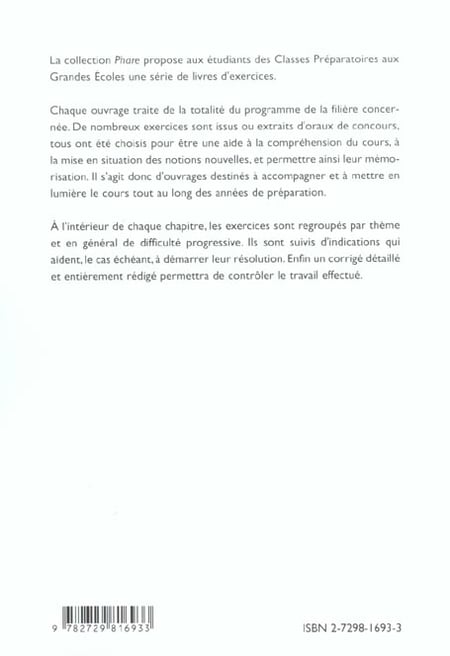 La collection Phare propose aux étudiants des Classes Préparatoires aux Grandes Écoles une série de livres d'exercices.

Chaque ouvrage traite de la totalité du programme de la filière concernée. De nombreux exercices sont issus ou extraits d'oraux de concours, tous ont été choisis pour être une aide à la compréhension du cours, à la mise en situation des notions nouvelles, et permettre ainsi leur mémorisation. Il s'agit donc d'ouvrages destinés à accompagner et à mettre en lumière le cours tout au long des années de préparation.

À l'intérieur de chaque chapitre, les exercices sont regroupés par thème et en général de difficulté progressive. Ils sont suivis d'indications qui aident, le cas échéant, à démarrer leur résolution. Enfin un corrigé détaillé et entièrement rédigé permettra de contrôler le travail effectué.

9 782729 816933

ISBN 2-7298-1693-3